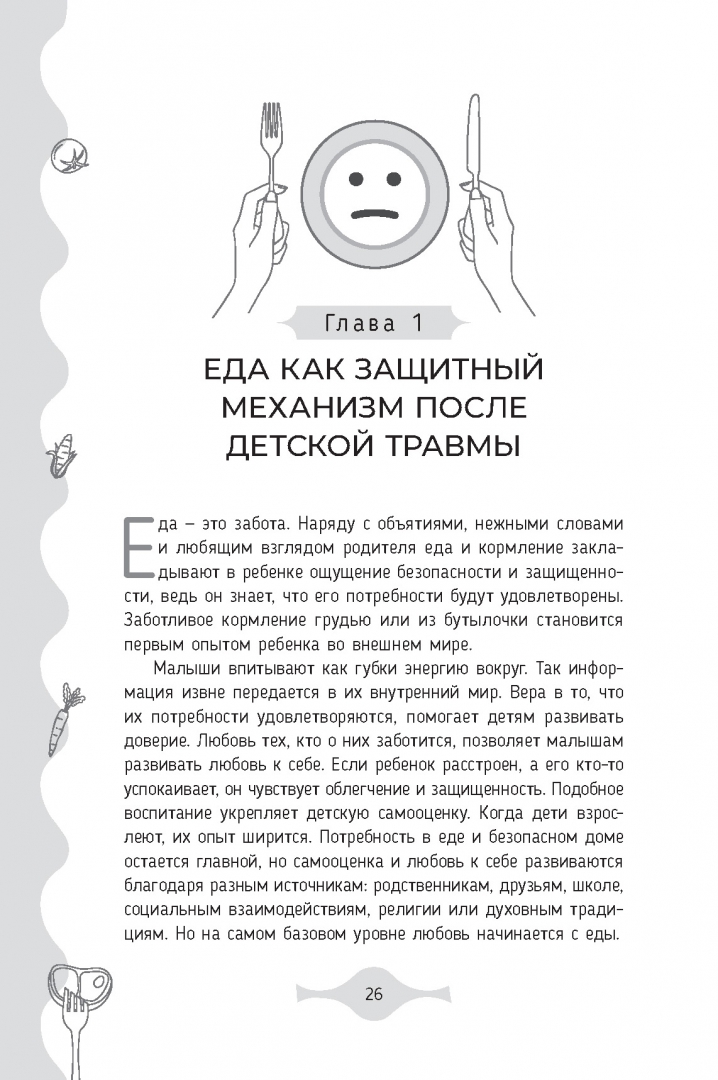 Глава 1

ЕДА КАК ЗАЩИТНЫЙ МЕХАНИЗМ ПОСЛЕ ДЕТСКОЙ ТРАВМЫ

Еда – это забота. Наряду с объятиями, нежными словами и любящим взглядом родителя еда и кормление закладывают в ребенке ощущение безопасности и защищенности, ведь он знает, что его потребности будут удовлетворены. Заботливое кормление грудью или из бутылочки становится первым опытом ребенка во внешнем мире.

Малыши впитывают как губки энергию вокруг. Так информация извне передается в их внутренний мир. Вера в то, что их потребности удовлетворяются, помогает детям развивать доверие. Любовь тех, кто о них заботится, позволяет малышам развивать любовь к себе. Если ребенок расстроен, а его кто-то успокаивает, он чувствует облегчение и защищенность. Подобное воспитание укрепляет детскую самооценку. Когда дети взрослеют, их опыт ширится. Потребность в еде и безопасном доме остается главной, но самооценка и любовь к себе развиваются благодаря разным источникам: родственникам, друзьям, школе, социальным взаимодействиям, религии или духовным традициям. Но на самом базовом уровне любовь начинается с еды.

26